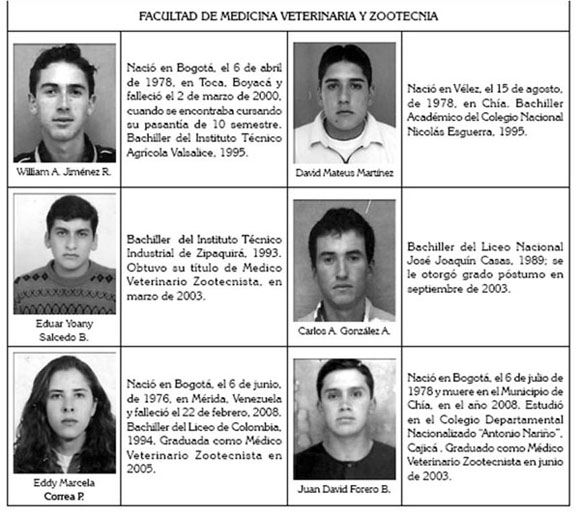 FACULTAD DE MEDICINA VETERINARIA Y ZOOTECNIA

| | | | |
|---|---|---|---|
| William A. Jiménez R. | Nació en Bogotá, el 6 de abril de 1978, en Toca, Boyacá y falleció el 2 de marzo de 2000, cuando se encontraba cursando su pasantía de 10 semestre. Bachiller del Instituto Técnico Agrícola Valsalice, 1995. | David Mateus Martínez | Nació en Vélez, el 15 de agosto, de 1978, en Chía. Bachiller Académico del Colegio Nacional Nicolás Esguerra, 1995. |
| Eduar Yoany Salcedo B. | Bachiller del Instituto Técnico Industrial de Zipaquirá, 1993. Obtuvo su título de Medico Veterinario Zootecnista, en marzo de 2003. | Carlos A. González A. | Bachiller del Liceo Nacional José Joaquín Casas, 1989; se le otorgó grado póstumo en septiembre de 2003. |
| Eddy Marcela Correa P. | Nació en Bogotá, el 6 de junio, de 1976, en Mérida, Venezuela y falleció el 22 de febrero, 2008. Bachiller del Liceo de Colombia, 1994. Graduada como Médico Veterinario Zootecnista en 2005. | Juan David Forero B. | Nació en Bogotá, el 6 de julio de 1978 y muere en el Municipio de Chía, en el año 2008. Estudió en el Colegio Departamental Nacionalizado "Antonio Nariño", Cajicá . Graduado como Médico Veterinario Zootecnista en junio de 2003. |